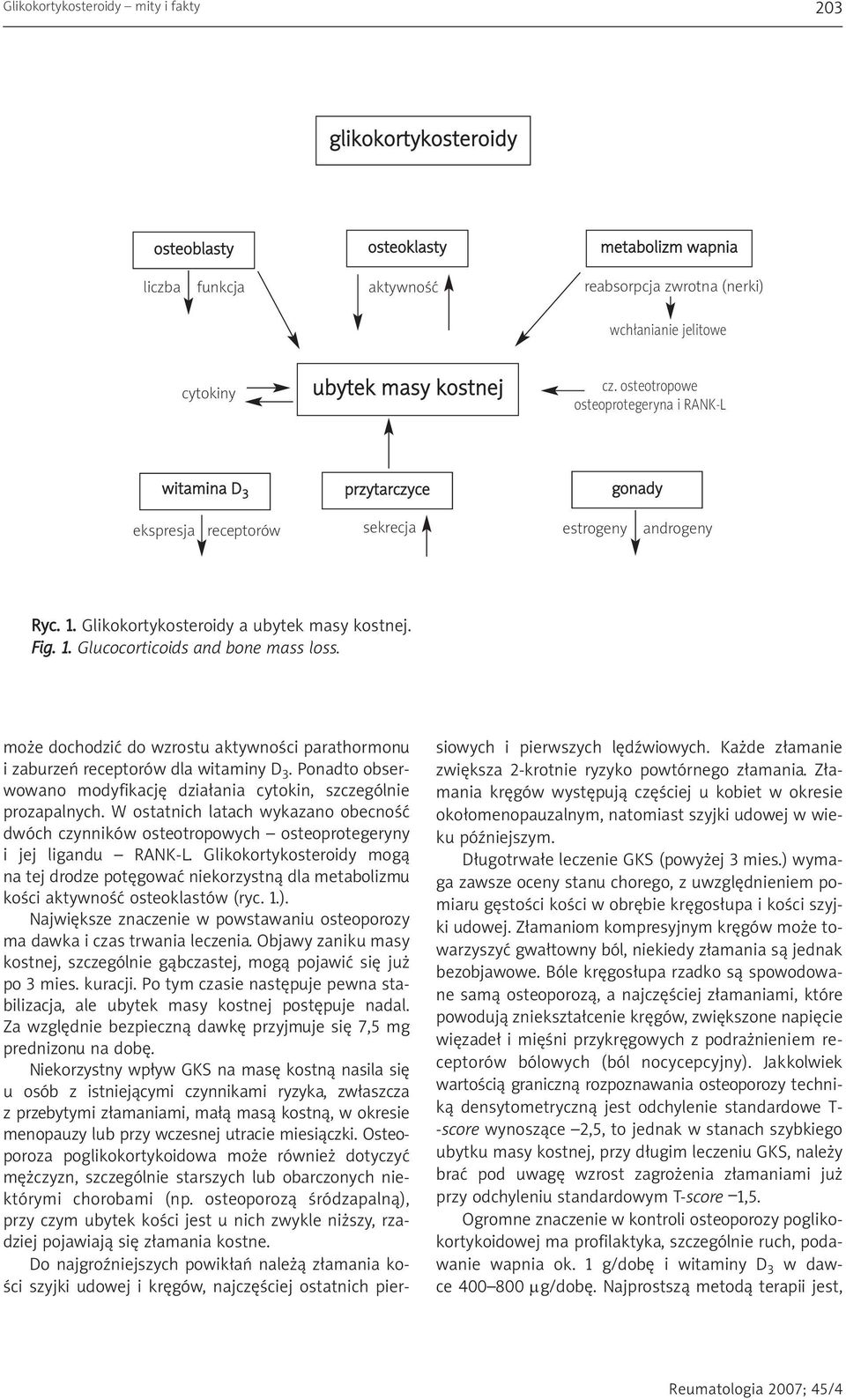 Glikokortykosteroidy – mity i fakty

203

glikokortykosteroidy

osteoblasty

liczba funkcja

osteoklasty

aktywność

metabolizm wapnia

reabsorpcja zwrotna (nerki)

wchłanianie jelitowe

cytokiny

ubytek masy kostnej

cz. osteotropowe osteoprotegeryna i RANK-L

witamina $D_3$

ekspresja receptorów

przytarczyce

sekrecja

gonady

estrogeny androgeny

Ryc. 1. Glikokortykosteroidy a ubytek masy kostnej.
Fig. 1. Glucocorticoids and bone mass loss.

może dochodzić do wzrostu aktywności parathormonu i zaburzeń receptorów dla witaminy $D_3$. Ponadto obserwowano modyfikację działania cytokin, szczególnie prozapalnych. W ostatnich latach wykazano obecność dwóch czynników osteotropowych – osteoprotegeryny i jej ligandu – RANK-L. Glikokortykosteroidy mogą na tej drodze potęgować niekorzystną dla metabolizmu kości aktywność osteoklastów (ryc. 1.).

Największe znaczenie w powstawaniu osteoporozy ma dawka i czas trwania leczenia. Objawy zaniku masy kostnej, szczególnie gąbczastej, mogą pojawić się już po 3 mies. kuracji. Po tym czasie następuje pewna stabilizacja, ale ubytek masy kostnej postępuje nadal. Za względnie bezpieczną dawkę przyjmuje się 7,5 mg prednizonu na dobę.

Niekorzystny wpływ GKS na masę kostną nasila się u osób z istniejącymi czynnikami ryzyka, zwłaszcza z przebytymi złamaniami, małą masą kostną, w okresie menopauzy lub przy wczesnej utracie miesiączki. Osteoporoza poglikokortykoidowa może również dotyczyć mężczyzn, szczególnie starszych lub obarczonych niektórymi chorobami (np. osteoporozą śródzapalną), przy czym ubytek kości jest u nich zwykle niższy, rzadziej pojawiają się złamania kostne.

Do najgroźniejszych powikłań należą złamania kości szyjki udowej i kręgów, najczęściej ostatnich piersiowych i pierwszych lędźwiowych. Każde złamanie zwiększa 2-krotnie ryzyko powtórnego złamania. Złamania kręgów występują częściej u kobiet w okresie okołomenopauzalnym, natomiast szyjki udowej w wieku późniejszym.

Długotrwałe leczenie GKS (powyżej 3 mies.) wymaga zawsze oceny stanu chorego, z uwzględnieniem pomiaru gęstości kości w obrębie kręgosłupa i kości szyjki udowej. Złamaniom kompresyjnym kręgów może towarzyszyć gwałtowny ból, niekiedy złamania są jednak bezobjawowe. Bóle kręgosłupa rzadko są spowodowane samą osteoporozą, a najczęściej złamaniami, które powodują zniekształcenie kręgów, zwiększone napięcie więzadeł i mięśni przykręgowych z podrażnieniem receptorów bólowych (ból nocycepcyjny). Jakkolwiek wartością graniczną rozpoznawania osteoporozy techniką densytometryczną jest odchylenie standardowe T-score wynoszące –2,5, to jednak w stanach szybkiego ubytku masy kostnej, przy długim leczeniu GKS, należy brać pod uwagę wzrost zagrożenia złamaniami już przy odchyleniu standardowym T-score –1,5.

Ogromne znaczenie w kontroli osteoporozy poglikokortykoidowej ma profilaktyka, szczególnie ruch, podawanie wapnia ok. 1 g/dobę i witaminy $D_3$ w dawce 400–800 μg/dobę. Najprostszą metodą terapii jest,

Reumatologia 2007; 45/4